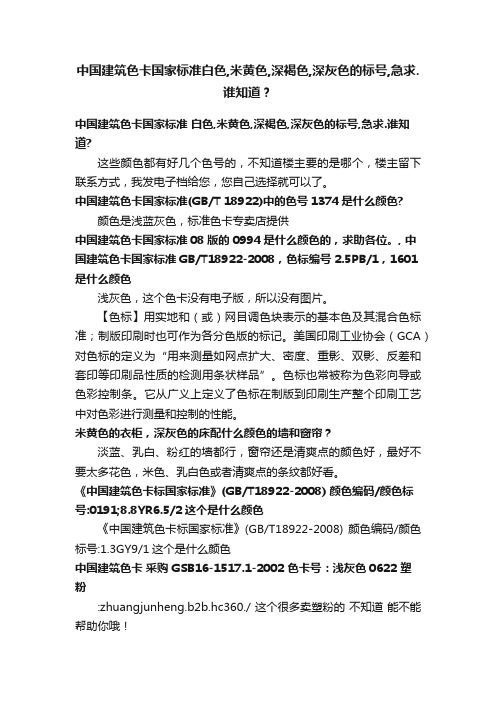 中国建筑色卡国家标准白色,米黄色,深褐色,深灰色的标号,急求.谁知道？

中国建筑色卡国家标准 白色,米黄色,深褐色,深灰色的标号,急求.谁知道?

这些颜色都有好几个色号的，不知道楼主要的是哪个，楼主留下联系方式，我发电子档给您，您自己选择就可以了。

中国建筑色卡国家标准(GB/T 18922)中的色号 1374 是什么颜色?

颜色是浅蓝灰色，标准色卡专卖店提供

中国建筑色卡国家标准 08 版的 0994 是什么颜色的，求助各位。，中国建筑色卡国家标准 GB/T18922-2008，色标编号 2.5PB/1，1601 是什么颜色

浅灰色，这个色卡没有电子版，所以没有图片。

【色标】用实地和（或）网目调色块表示的基本色及其混合色标准；制版印刷时也可作为各分色版的标记。美国印刷工业协会（GCA）对色标的定义为“用来测量如网点扩大、密度、重影、双影、反差和套印等印刷品性质的检测用条状样品”。色标也常被称为色彩向导或色彩控制条。它从广义上定义了色标在制版到印刷生产整个印刷工艺中对色彩进行测量和控制的性能。

米黄色的衣柜，深灰色的床配什么颜色的墙和窗帘？

淡蓝、乳白、粉红的墙都行，窗帘还是清爽点的颜色好，最好不要太多花色，米色、乳白色或者清爽点的条纹都好看。

《中国建筑色卡标国家标准》(GB/T18922-2008) 颜色编码/颜色标号:0191;8.8YR6.5/2 这个是什么颜色

《中国建筑色卡标国家标准》(GB/T18922-2008) 颜色编码/颜色标号:1.3GY9/1 这个是什么颜色

中国建筑色卡 采购 GSB16-1517.1-2002 色卡号：浅灰色 0622 塑粉

:zhuangjunheng.b2b.hc360./ 这个很多卖塑粉的 不知道 能不能帮助你哦！